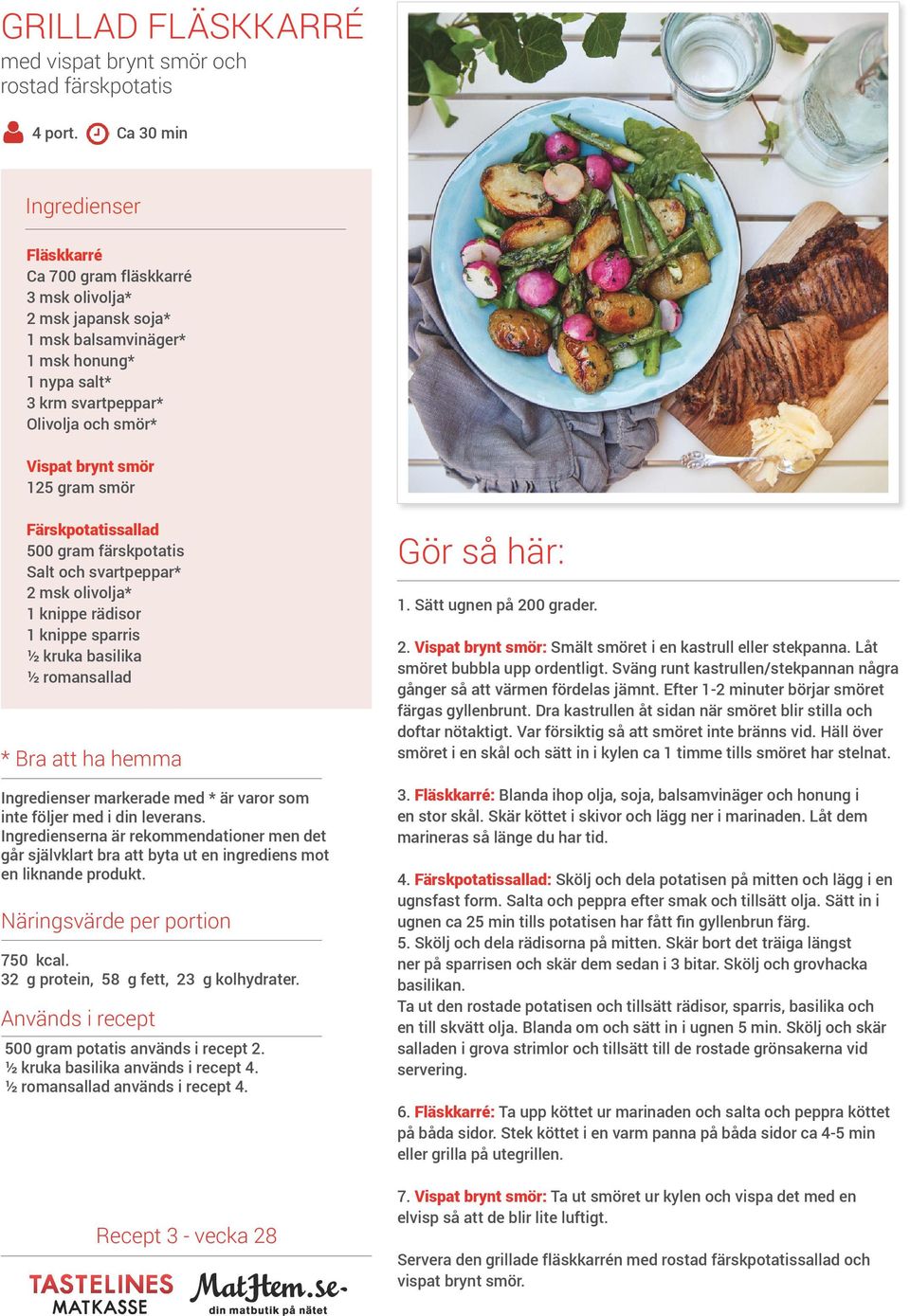 GRILLAD FLÄSKKARRÉ
med vispat brynt smör och rostad färskpotatis

4 port. Ca 30 min

Ingredienser

Fläskkarré
Ca 700 gram fläskkarré
3 msk olivolja*
2 msk japansk soja*
1 msk balsamvinäger*
1 msk honung*
1 nypa salt*
3 krm svartpeppar*
Olivolja och smör*

Vispat brynt smör
125 gram smör

Färskpotatissallad
500 gram färskpotatis
Salt och svartpeppar*
2 msk olivolja*
1 knippe rädisor
1 knippe sparris
½ kruka basilika
½ romansallad

* Bra att ha hemma

Ingredienser markerade med * är varor som inte följer med i din leverans.
Ingredienserna är rekommendationer men det går självklart bra att byta ut en ingrediens mot en liknande produkt.

Näringsvärde per portion

750 kcal.
32 g protein, 58 g fett, 23 g kolhydrater.

Används i recept

500 gram potatis används i recept 2.
½ kruka basilika används i recept 4.
½ romansallad används i recept 4.

Recept 3 - vecka 28

TASTELINES MATKASSE
MatHem.se din matbutik på nätet

Gör så här:

1. Sätt ugnen på 200 grader.

2. Vispat brynt smör: Smält smöret i en kastrull eller stekpanna. Låt smöret bubbla upp ordentligt. Sväng runt kastrullen/stekpannan några gånger så att värmen fördelas jämnt. Efter 1-2 minuter börjar smöret färgas gyllenbrunt. Dra kastrullen åt sidan när smöret blir stilla och doftar nötaktigt. Var försiktig så att smöret inte bränns vid. Häll över smöret i en skål och sätt in i kylen ca 1 timme tills smöret har stelnat.

3. Fläskkarré: Blanda ihop olja, soja, balsamvinäger och honung i en stor skål. Skär köttet i skivor och lägg ner i marinaden. Låt dem marineras så länge du har tid.

4. Färskpotatissallad: Skölj och dela potatisen på mitten och lägg i en ugnsfast form. Salta och peppra efter smak och tillsätt olja. Sätt in i ugnen ca 25 min tills potatisen har fått fin gyllenbrun färg.
5. Skölj och dela rädisorna på mitten. Skär bort det träiga längst ner på sparrisen och skär dem sedan i 3 bitar. Skölj och grovhacka basilikan.
Ta ut den rostade potatisen och tillsätt rädisor, sparris, basilika och en till skvätt olja. Blanda om och sätt in i ugnen 5 min. Skölj och skär salladen i grova strimlor och tillsätt till de rostade grönsakerna vid servering.

6. Fläskkarré: Ta upp köttet ur marinaden och salta och peppra köttet på båda sidor. Stek köttet i en varm panna på båda sidor ca 4-5 min eller grilla på utegrillen.

7. Vispat brynt smör: Ta ut smöret ur kylen och vispa det med en elvisp så att de blir lite luftigt.

Servera den grillade fläskkarrén med rostad färskpotatissallad och vispat brynt smör.